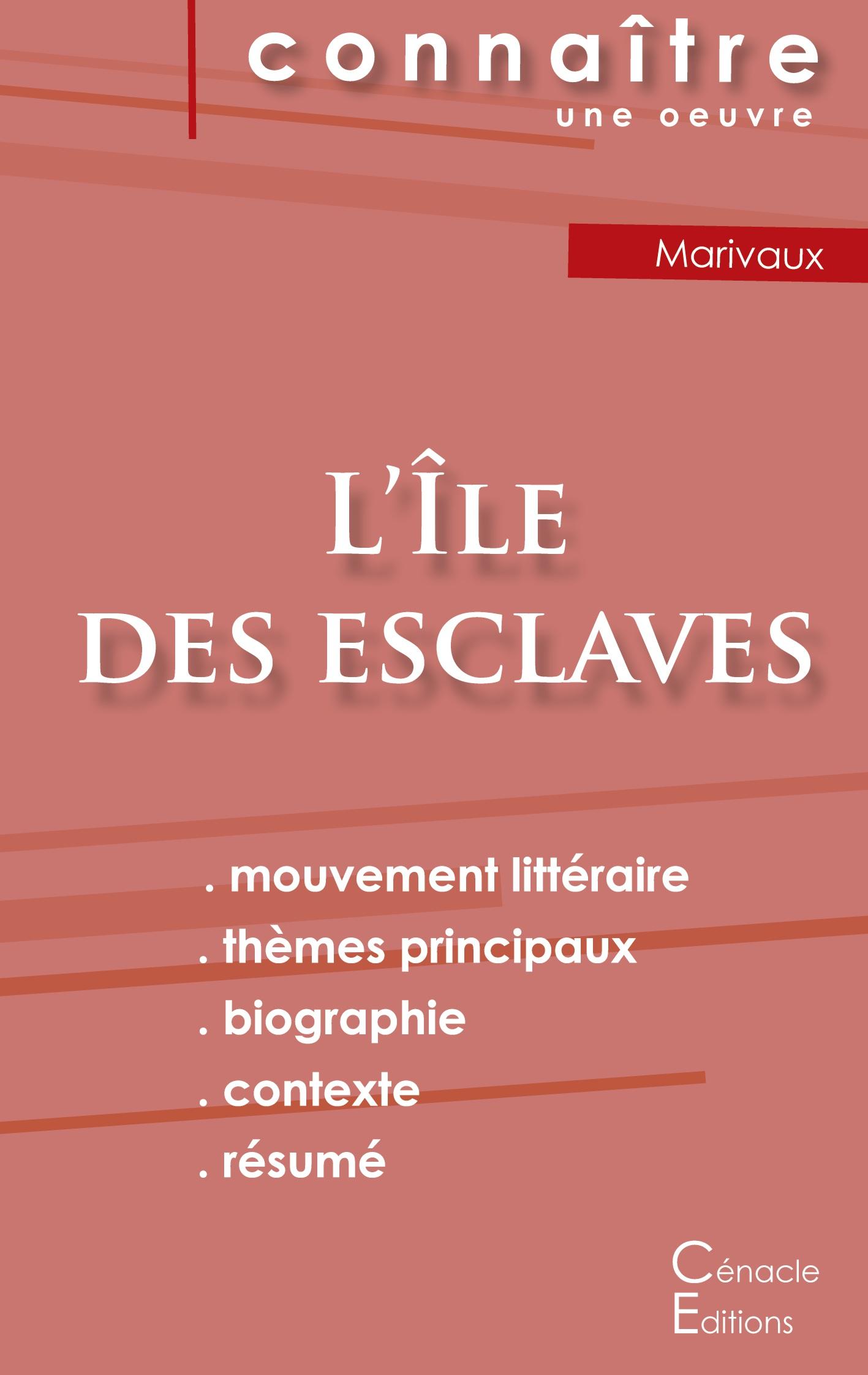 connaître
une oeuvre

Marivaux

L'ÎLE DES ESCLAVES

. mouvement littéraire
. thèmes principaux
. biographie
. contexte
. résumé

Cénacle
Editions